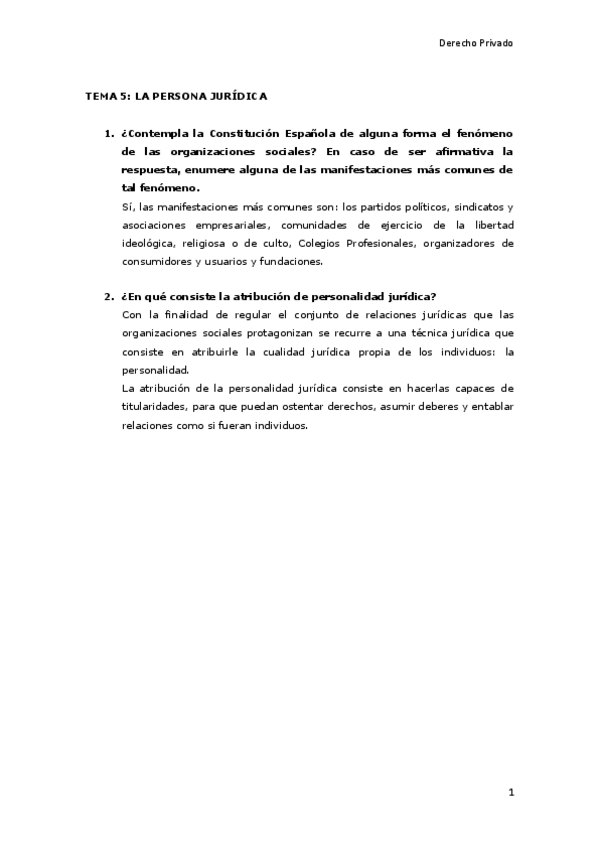 Derecho Privado

TEMA 5: LA PERSONA JURÍDICA

1. ¿Contempla la Constitución Española de alguna forma el fenómeno de las organizaciones sociales? En caso de ser afirmativa la respuesta, enumere alguna de las manifestaciones más comunes de tal fenómeno.

Sí, las manifestaciones más comunes son: los partidos políticos, sindicatos y asociaciones empresariales, comunidades de ejercicio de la libertad ideológica, religiosa o de culto, Colegios Profesionales, organizadores de consumidores y usuarios y fundaciones.

2. ¿En qué consiste la atribución de personalidad jurídica?

Con la finalidad de regular el conjunto de relaciones jurídicas que las organizaciones sociales protagonizan se recurre a una técnica jurídica que consiste en atribuirle la cualidad jurídica propia de los individuos: la personalidad.

La atribución de la personalidad jurídica consiste en hacerlas capaces de titularidades, para que puedan ostentar derechos, asumir deberes y entablar relaciones como si fueran individuos.

1